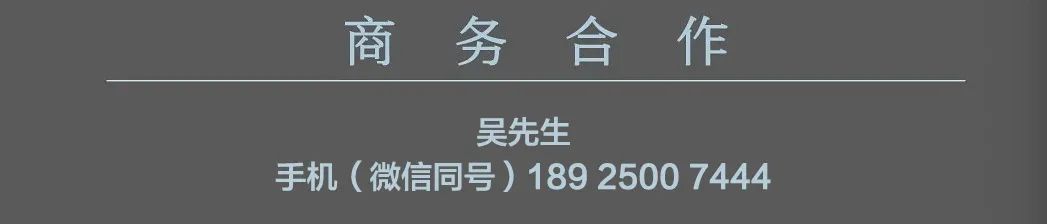 商 务 合 作

吴先生
手机（微信同号）189 2500 7444